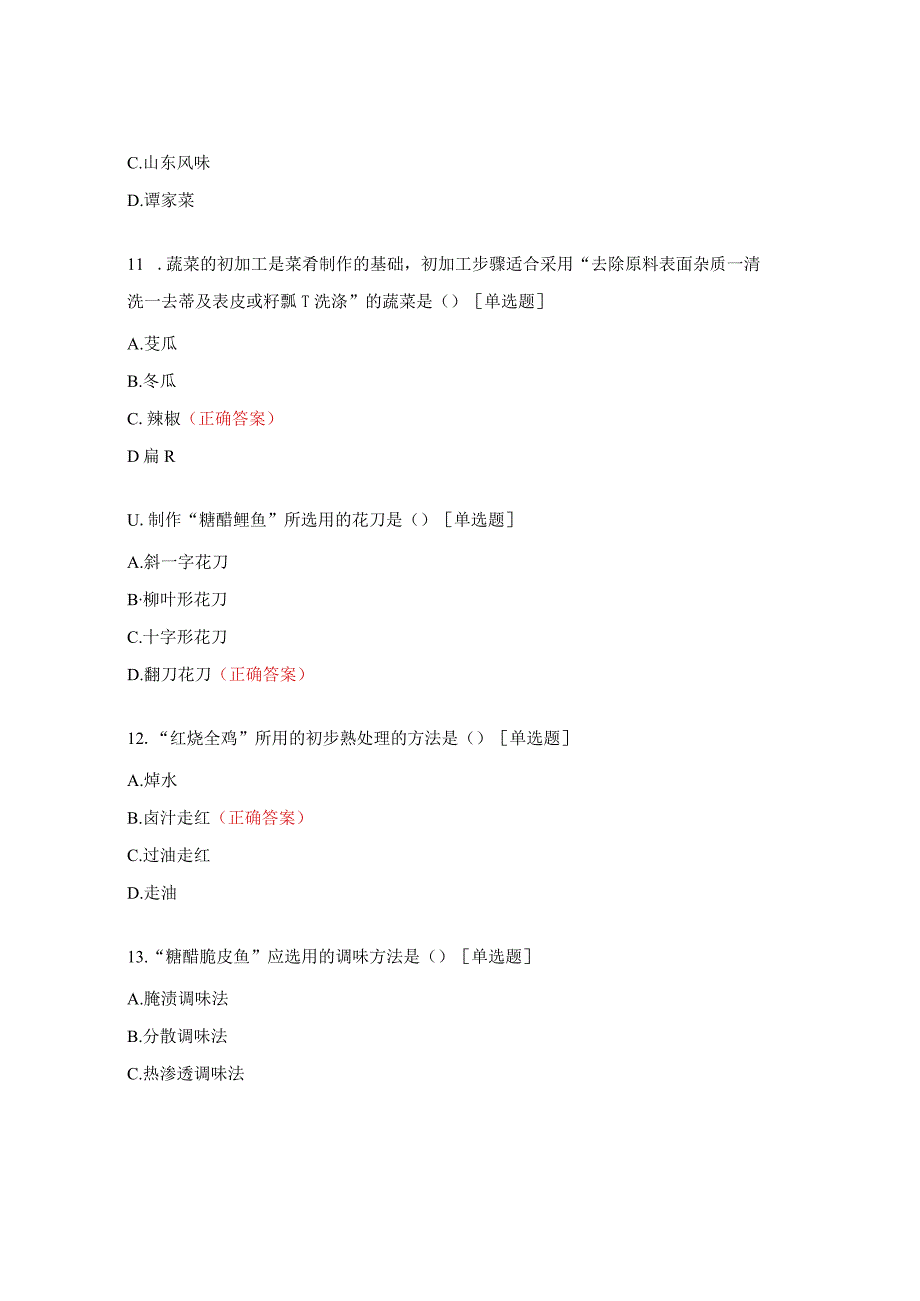 C.山东风味

D.谭家菜

11 . 蔬菜的初加工是菜肴制作的基础，初加工步骤适合采用“去除原料表面杂质一清洗一去蒂及表皮或籽瓢 T 洗涤”的蔬菜是（）［单选题］

A.茭瓜

B.冬瓜

C. 辣椒（正确答案）

D 扁 R

U. 制作“糖醋鲤鱼”所选用的花刀是（）［单选题］

A.斜一字花刀

B·柳叶形花刀

C.十字形花刀

D.翻刀花刀（正确答案）

12.“红烧全鸡”所用的初步熟处理的方法是（）［单选题］

A.焯水

B.卤汁走红（正确答案）

C.过油走红

D.走油

13.“糖醋脆皮鱼”应选用的调味方法是（）［单选题］

A.腌渍调味法

B.分散调味法

C.热渗透调味法